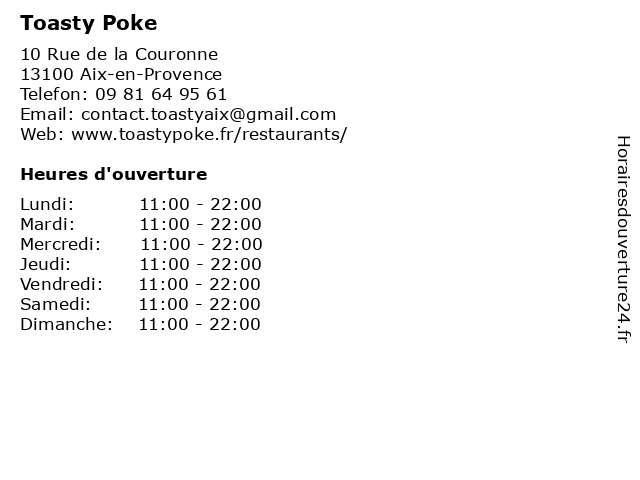 Toasty Poke

10 Rue de la Couronne
13100 Aix-en-Provence
Telefon: 09 81 64 95 61
Email: contact.toastyaix@gmail.com
Web: www.toastypoke.fr/restaurants/

Heures d'ouverture

| | |
|---|---|
| Lundi: | 11:00 - 22:00 |
| Mardi: | 11:00 - 22:00 |
| Mercredi: | 11:00 - 22:00 |
| Jeudi: | 11:00 - 22:00 |
| Vendredi: | 11:00 - 22:00 |
| Samedi: | 11:00 - 22:00 |
| Dimanche: | 11:00 - 22:00 |

Horairesdouverture24.fr